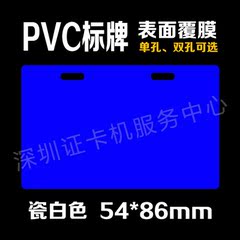 PVC标牌 表面覆膜
单孔、双孔可选

深圳证卡机服务中心

瓷白色 54*86mm